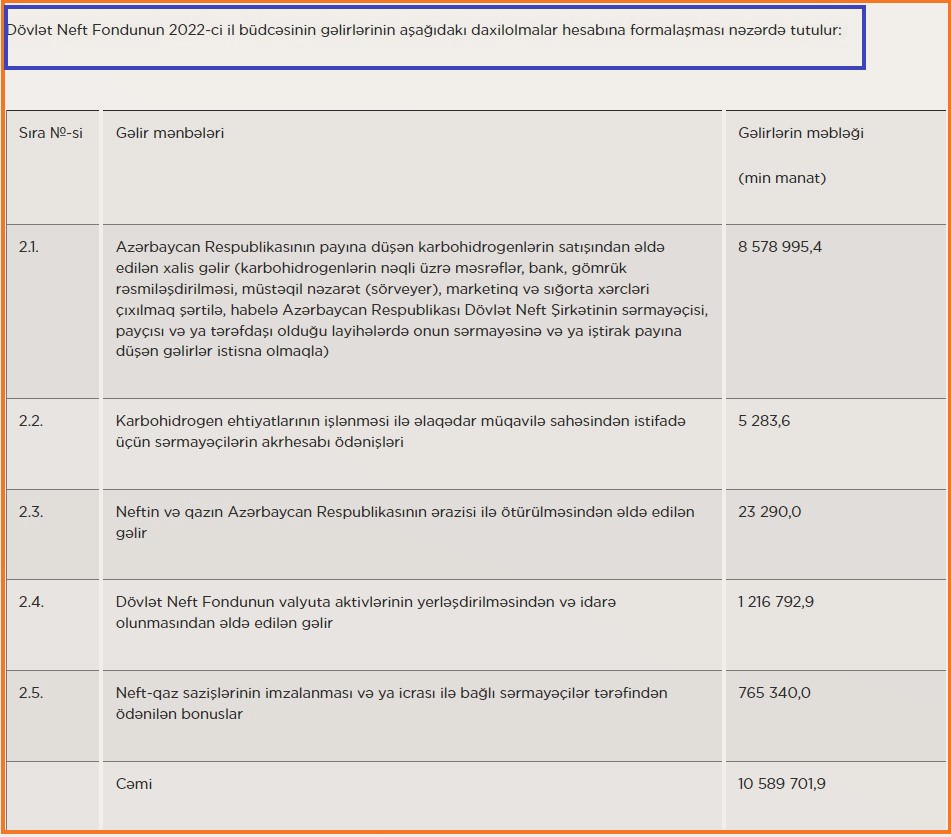 Dövlət Neft Fondunun 2022-ci il büdcəsinin gəlirlərinin aşağıdakı daxilolmalar hesabına formalaşması nəzərdə tutulur:

| Sıra №-si | Gəlir mənbələri | Gəlirlərin məbləği (min manat) |
|---|---|---|
| 2.1. | Azərbaycan Respublikasının payına düşən karbohidrogenlərin satışından əldə edilən xalis gəlir (karbohidrogenlərin nəqli üzrə məsrəflər, bank, gömrük rəsmiləşdirilməsi, müstəqil nəzarət (sörveyer), marketinq və sığorta xərcləri çıxılmaq şərtilə, habelə Azərbaycan Respublikası Dövlət Neft Şirkətinin sərmayəçisi, payçısı və ya tərəfdaşı olduğu layihələrdə onun sərmayəsinə və ya iştirak payına düşən gəlirlər istisna olmaqla) | 8 578 995,4 |
| 2.2. | Karbohidrogen ehtiyatlarının işlənməsi ilə əlaqədar müqavilə sahəsindən istifadə üçün sərmayəçilərin akrhesabı ödənişləri | 5 283,6 |
| 2.3. | Neftin və qazın Azərbaycan Respublikasının ərazisi ilə ötürülməsindən əldə edilən gəlir | 23 290,0 |
| 2.4. | Dövlət Neft Fondunun valyuta aktivlərinin yerləşdirilməsindən və idarə olunmasından əldə edilən gəlir | 1 216 792,9 |
| 2.5. | Neft-qaz sazişlərinin imzalanması və ya icrası ilə bağlı sərmayəçilər tərəfindən ödənilən bonuslar | 765 340,0 |
| | Cəmi | 10 589 701,9 |